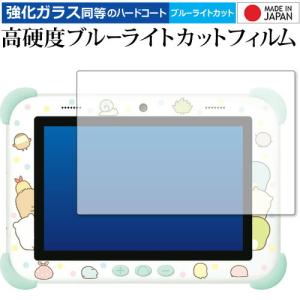 強化ガラス同等のハードコート ブルーライトカット

MADE IN JAPAN

高硬度ブルーライトカットフィルム